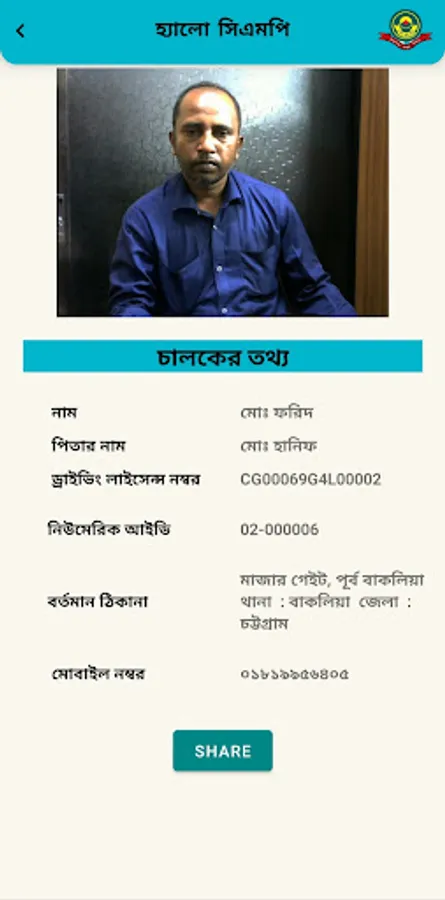 হ্যালো সিএমপি

চালকের তথ্য

| | |
|---|---|
| নাম | মোঃ ফরিদ |
| পিতার নাম | মোঃ হানিফ |
| ড্রাইভিং লাইসেন্স নম্বর | CG00069G4L00002 |
| নিউমেরিক আইডি | 02-000006 |
| বর্তমান ঠিকানা | মাজার গেইট, পূর্ব বাকলিয়া থানা : বাকলিয়া জেলা : চট্টগ্রাম |
| মোবাইল নম্বর | ০১৮১৯৯৫৬৪০৫ |

SHARE